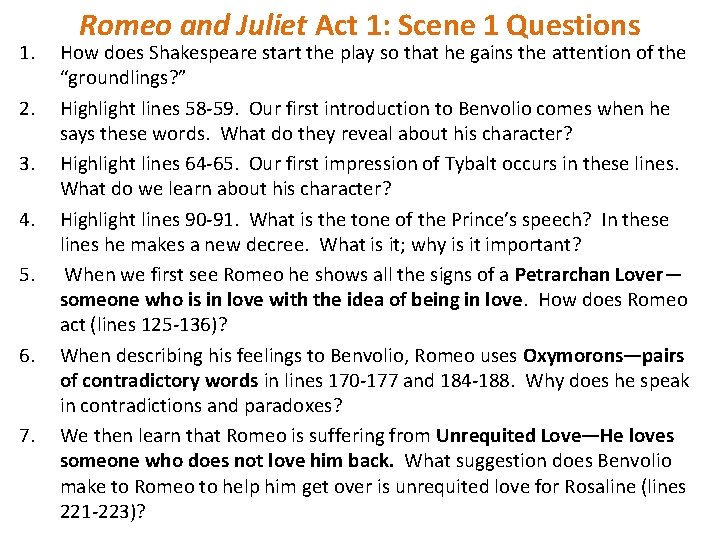 Romeo and Juliet Act 1: Scene 1 Questions

1. How does Shakespeare start the play so that he gains the attention of the "groundlings?"

2. Highlight lines 58-59. Our first introduction to Benvolio comes when he says these words. What do they reveal about his character?

3. Highlight lines 64-65. Our first impression of Tybalt occurs in these lines. What do we learn about his character?

4. Highlight lines 90-91. What is the tone of the Prince's speech? In these lines he makes a new decree. What is it; why is it important?

5. When we first see Romeo he shows all the signs of a Petrarchan Lover—someone who is in love with the idea of being in love. How does Romeo act (lines 125-136)?

6. When describing his feelings to Benvolio, Romeo uses Oxymorons—pairs of contradictory words in lines 170-177 and 184-188. Why does he speak in contradictions and paradoxes?

7. We then learn that Romeo is suffering from Unrequited Love—He loves someone who does not love him back. What suggestion does Benvolio make to Romeo to help him get over is unrequited love for Rosaline (lines 221-223)?